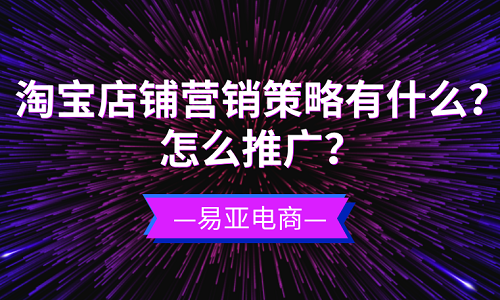 淘宝店铺营销策略有什么？
怎么推广？

—易亚电商—